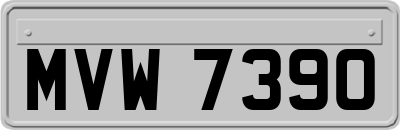 MVW 7390